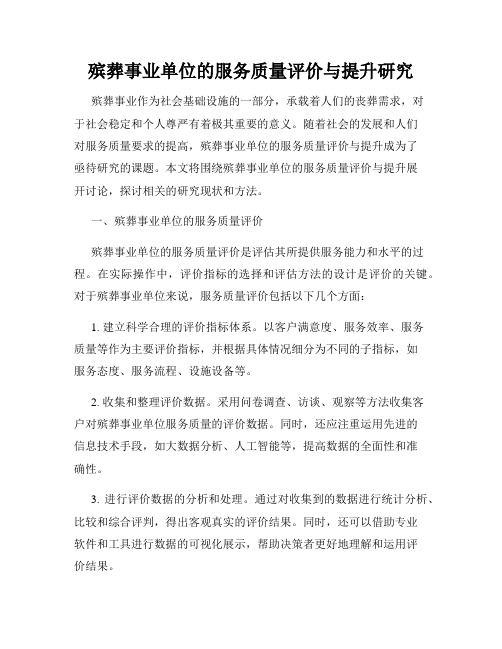 殡葬事业单位的服务质量评价与提升研究

殡葬事业作为社会基础设施的一部分，承载着人们的丧葬需求，对于社会稳定和个人尊严有着极其重要的意义。随着社会的发展和人们对服务质量要求的提高，殡葬事业单位的服务质量评价与提升成为了亟待研究的课题。本文将围绕殡葬事业单位的服务质量评价与提升展开讨论，探讨相关的研究现状和方法。

一、殡葬事业单位的服务质量评价

殡葬事业单位的服务质量评价是评估其所提供服务能力和水平的过程。在实际操作中，评价指标的选择和评估方法的设计是评价的关键。对于殡葬事业单位来说，服务质量评价包括以下几个方面：

1. 建立科学合理的评价指标体系。以客户满意度、服务效率、服务质量等作为主要评价指标，并根据具体情况细分为不同的子指标，如服务态度、服务流程、设施设备等。

2. 收集和整理评价数据。采用问卷调查、访谈、观察等方法收集客户对殡葬事业单位服务质量的评价数据。同时，还应注重运用先进的信息技术手段，如大数据分析、人工智能等，提高数据的全面性和准确性。

3. 进行评价数据的分析和处理。通过对收集到的数据进行统计分析、比较和综合评判，得出客观真实的评价结果。同时，还可以借助专业软件和工具进行数据的可视化展示，帮助决策者更好地理解和运用评价结果。